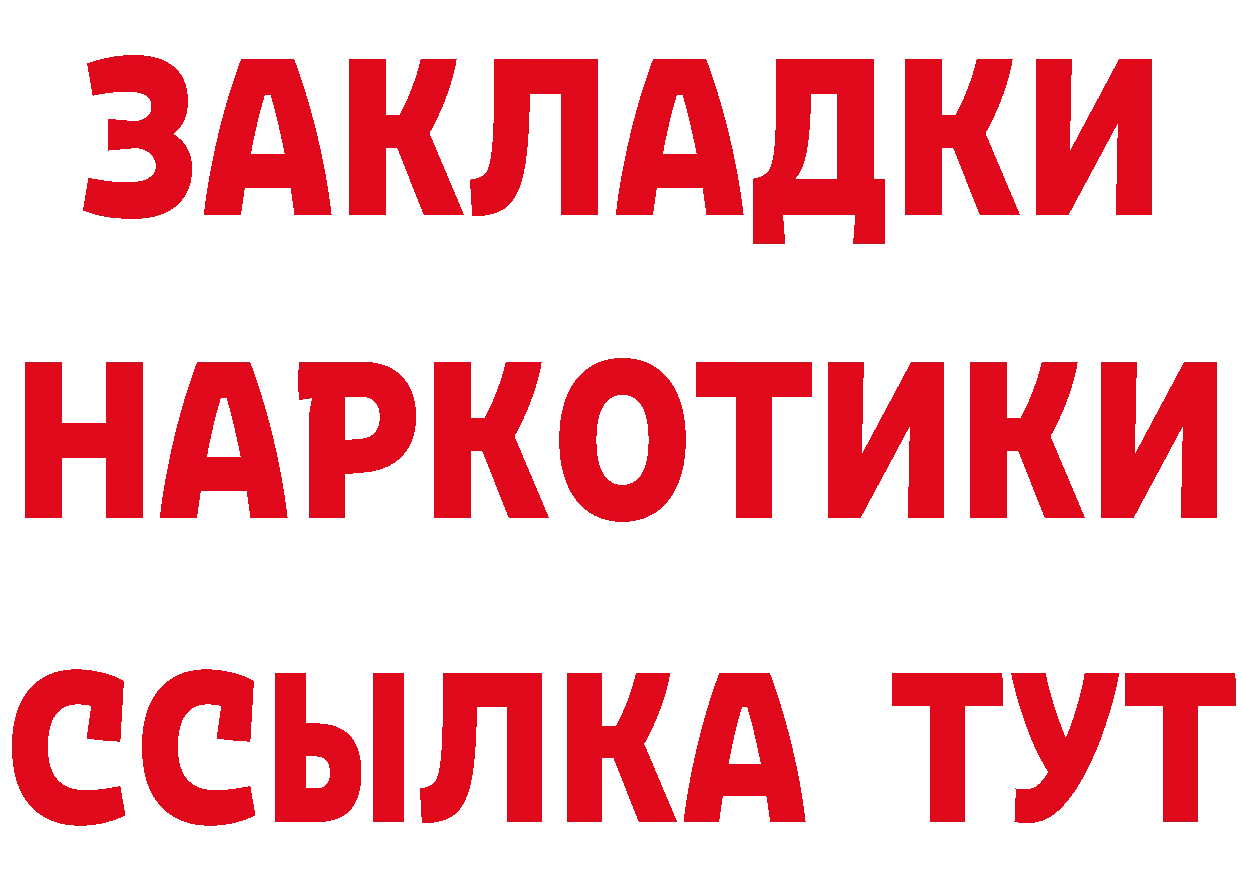 ЗАКЛАДКИ НАРКОТИКИ ССЫЛКА ТУТ